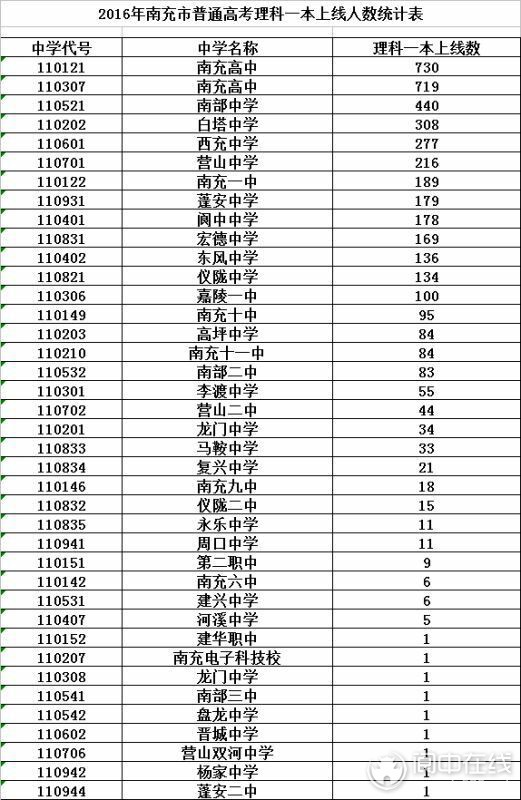 2016年南充市普通高考理科一本上线人数统计表

| 中学代号 | 中学名称 | 理科一本上线数 |
|---|---|---|
| 110121 | 南充高中 | 730 |
| 110307 | 南充高中 | 719 |
| 110521 | 南部中学 | 440 |
| 110202 | 白塔中学 | 308 |
| 110601 | 西充中学 | 277 |
| 110701 | 营山中学 | 216 |
| 110122 | 南充一中 | 189 |
| 110931 | 蓬安中学 | 179 |
| 110401 | 阆中中学 | 178 |
| 110831 | 宏德中学 | 169 |
| 110402 | 东风中学 | 136 |
| 110821 | 仪陇中学 | 134 |
| 110306 | 嘉陵一中 | 100 |
| 110149 | 南充十中 | 95 |
| 110203 | 高坪中学 | 84 |
| 110210 | 南充十一中 | 84 |
| 110532 | 南部二中 | 83 |
| 110301 | 李渡中学 | 55 |
| 110702 | 营山二中 | 44 |
| 110201 | 龙门中学 | 34 |
| 110833 | 马鞍中学 | 33 |
| 110834 | 复兴中学 | 21 |
| 110146 | 南充九中 | 18 |
| 110832 | 仪陇二中 | 15 |
| 110835 | 永乐中学 | 11 |
| 110941 | 周口中学 | 11 |
| 110151 | 第二职中 | 9 |
| 110142 | 南充六中 | 6 |
| 110531 | 建兴中学 | 6 |
| 110407 | 河溪中学 | 5 |
| 110152 | 建华职中 | 1 |
| 110207 | 南充电子科技校 | 1 |
| 110308 | 龙门中学 | 1 |
| 110541 | 南部三中 | 1 |
| 110542 | 盘龙中学 | 1 |
| 110602 | 晋城中学 | 1 |
| 110706 | 营山双河中学 | 1 |
| 110942 | 杨家中学 | 1 |
| 110944 | 蓬安二中 | 1 |

阆中在线